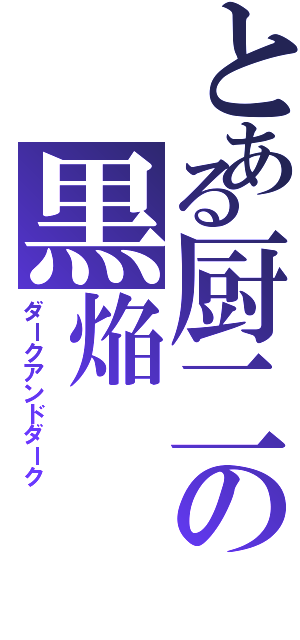 とある厨二の
黒焔
ダークアンドダーク